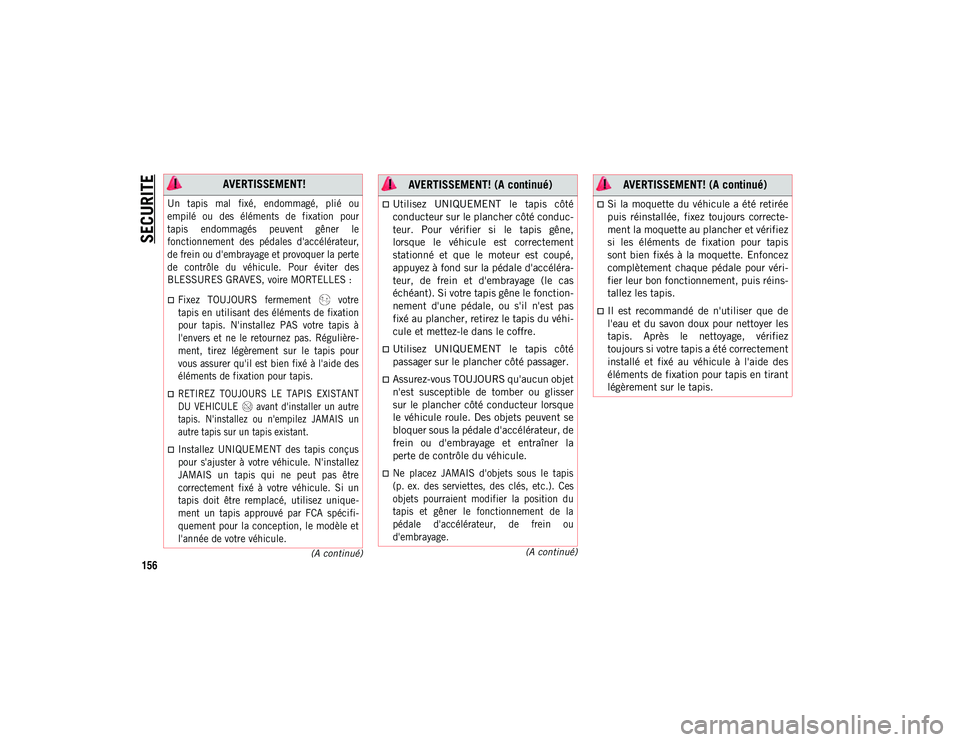 SECURITE

156

AVERTISSEMENT!

Un tapis mal fixé, endommagé, plié ou empilé ou des éléments de fixation pour tapis endommagés peuvent gêner le fonctionnement des pédales d'accélérateur, de frein ou d'embrayage et provoquer la perte de contrôle du véhicule. Pour éviter des BLESSURES GRAVES, voire MORTELLES :

Fixez TOUJOURS fermement votre tapis en utilisant des éléments de fixation pour tapis. N'installez PAS votre tapis à l'envers et ne le retournez pas. Régulièrement, tirez légèrement sur le tapis pour vous assurer qu'il est bien fixé à l'aide des éléments de fixation pour tapis.

RETIREZ TOUJOURS LE TAPIS EXISTANT DU VEHICULE avant d'installer un autre tapis. N'installez ou n'empilez JAMAIS un autre tapis sur un tapis existant.

Installez UNIQUEMENT des tapis conçus pour s'ajuster à votre véhicule. N'installez JAMAIS un tapis qui ne peut pas être correctement fixé à votre véhicule. Si un tapis doit être remplacé, utilisez uniquement un tapis approuvé par FCA spécifiquement pour la conception, le modèle et l'année de votre véhicule.

(A continué)

AVERTISSEMENT! (A continué)

Utilisez UNIQUEMENT le tapis côté conducteur sur le plancher côté conducteur. Pour vérifier si le tapis gêne, lorsque le véhicule est correctement stationné et que le moteur est coupé, appuyez à fond sur la pédale d'accélérateur, de frein et d'embrayage (le cas échéant). Si votre tapis gêne le fonctionnement d'une pédale, ou s'il n'est pas fixé au plancher, retirez le tapis du véhicule et mettez-le dans le coffre.

Utilisez UNIQUEMENT le tapis côté passager sur le plancher côté passager.

Assurez-vous TOUJOURS qu'aucun objet n'est susceptible de tomber ou glisser sur le plancher côté conducteur lorsque le véhicule roule. Des objets peuvent se bloquer sous la pédale d'accélérateur, de frein ou d'embrayage et entraîner la perte de contrôle du véhicule.

Ne placez JAMAIS d'objets sous le tapis (p. ex. des serviettes, des clés, etc.). Ces objets pourraient modifier la position du tapis et gêner le fonctionnement de la pédale d'accélérateur, de frein ou d'embrayage.

(A continué)

AVERTISSEMENT! (A continué)

Si la moquette du véhicule a été retirée puis réinstallée, fixez toujours correctement la moquette au plancher et vérifiez si les éléments de fixation pour tapis sont bien fixés à la moquette. Enfoncez complètement chaque pédale pour vérifier leur bon fonctionnement, puis réinstallez les tapis.

Il est recommandé de n'utiliser que de l'eau et du savon doux pour nettoyer les tapis. Après le nettoyage, vérifiez toujours si votre tapis a été correctement installé et fixé au véhicule à l'aide des éléments de fixation pour tapis en tirant légèrement sur le tapis.

carmanualsonline.info